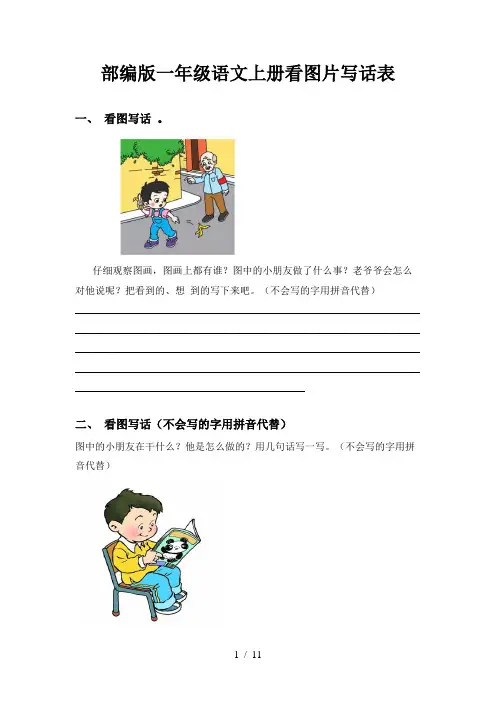 部编版一年级语文上册看图片写话表

一、 看图写话 。

仔细观察图画，图画上都有谁？图中的小朋友做了什么事？老爷爷会怎么对他说呢？把看到的、想 到的写下来吧。（不会写的字用拼音代替）

二、 看图写话（不会写的字用拼音代替）

图中的小朋友在干什么？他是怎么做的？用几句话写一写。（不会写的字用拼音代替）

1 / 11